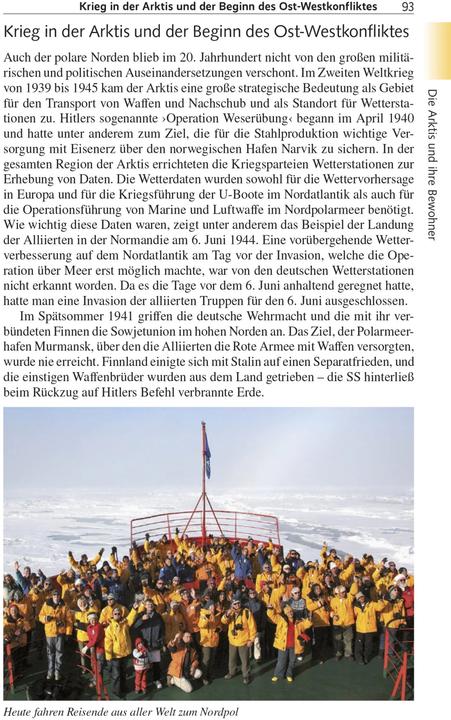 Krieg in der Arktis und der Beginn des Ost-Westkonfliktes 93

Die Arktis und ihre Bewohner

Krieg in der Arktis und der Beginn des Ost-Westkonfliktes

Auch der polare Norden blieb im 20. Jahrhundert nicht von den großen militärischen und politischen Auseinandersetzungen verschont. Im Zweiten Weltkrieg von 1939 bis 1945 kam der Arktis eine große strategische Bedeutung als Gebiet für den Transport von Waffen und Nachschub und als Standort für Wetterstationen zu. Hitlers sogenannte ›Operation Weserübung‹ begann im April 1940 und hatte unter anderem zum Ziel, die für die Stahlproduktion wichtige Versorgung mit Eisenerz über den norwegischen Hafen Narvik zu sichern. In der gesamten Region der Arktis errichteten die Kriegsparteien Wetterstationen zur Erhebung von Daten. Die Wetterdaten wurden sowohl für die Wettervorhersage in Europa und für die Kriegsführung der U-Boote im Nordatlantik als auch für die Operationsführung von Marine und Luftwaffe im Nordpolarmeer benötigt. Wie wichtig diese Daten waren, zeigt unter anderem das Beispiel der Landung der Alliierten in der Normandie am 6. Juni 1944. Eine vorübergehende Wetterverbesserung auf dem Nordatlantik am Tag vor der Invasion, welche die Operation über Meer erst möglich machte, war von den deutschen Wetterstationen nicht erkannt worden. Da es die Tage vor dem 6. Juni anhaltend geregnet hatte, hatte man eine Invasion der alliierten Truppen für den 6. Juni ausgeschlossen.

Im Spätsommer 1941 griffen die deutsche Wehrmacht und die mit ihr verbündeten Finnen die Sowjetunion im hohen Norden an. Das Ziel, der Polarmeerhafen Murmansk, über den die Alliierten die Rote Armee mit Waffen versorgten, wurde nie erreicht. Finnland einigte sich mit Stalin auf einen Separatfrieden, und die einstigen Waffenbrüder wurden aus dem Land getrieben – die SS hinterließ beim Rückzug auf Hitlers Befehl verbrannte Erde.

Heute fahren Reisende aus aller Welt zum Nordpol